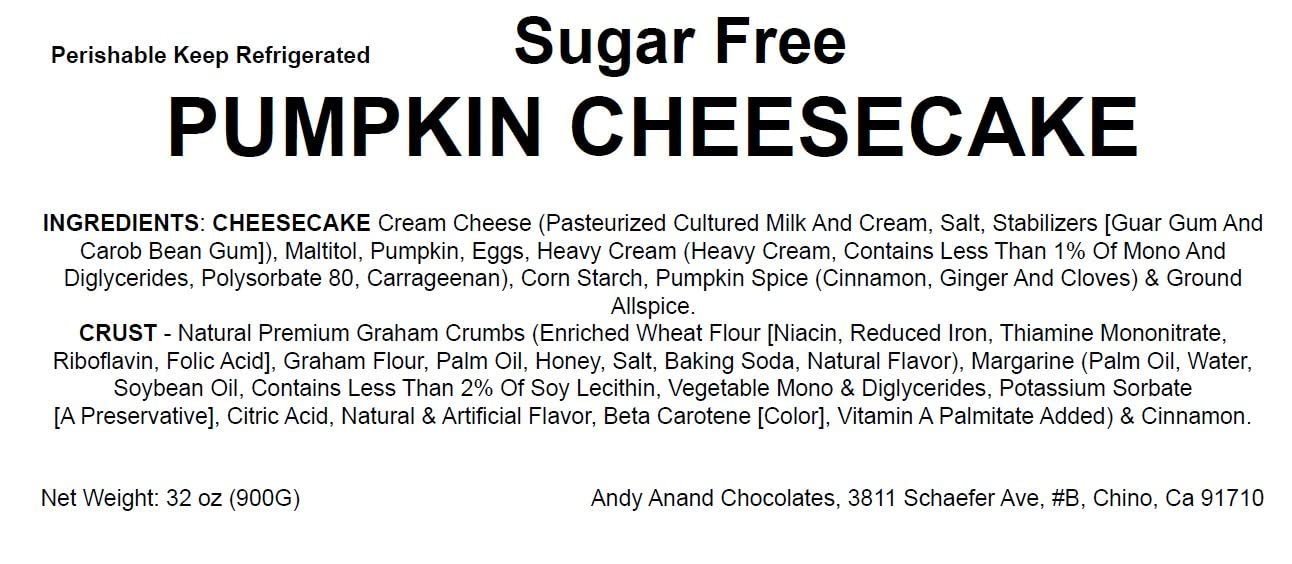 Perishable Keep Refrigerated

Sugar Free
PUMPKIN CHEESECAKE

INGREDIENTS: CHEESECAKE Cream Cheese (Pasteurized Cultured Milk And Cream, Salt, Stabilizers [Guar Gum And Carob Bean Gum]), Maltitol, Pumpkin, Eggs, Heavy Cream (Heavy Cream, Contains Less Than 1% Of Mono And Diglycerides, Polysorbate 80, Carrageenan), Corn Starch, Pumpkin Spice (Cinnamon, Ginger And Cloves) & Ground Allspice.
CRUST - Natural Premium Graham Crumbs (Enriched Wheat Flour [Niacin, Reduced Iron, Thiamine Mononitrate, Riboflavin, Folic Acid], Graham Flour, Palm Oil, Honey, Salt, Baking Soda, Natural Flavor), Margarine (Palm Oil, Water, Soybean Oil, Contains Less Than 2% Of Soy Lecithin, Vegetable Mono & Diglycerides, Potassium Sorbate [A Preservative], Citric Acid, Natural & Artificial Flavor, Beta Carotene [Color], Vitamin A Palmitate Added) & Cinnamon.

Net Weight: 32 oz (900G)

Andy Anand Chocolates, 3811 Schaefer Ave, #B, Chino, Ca 91710